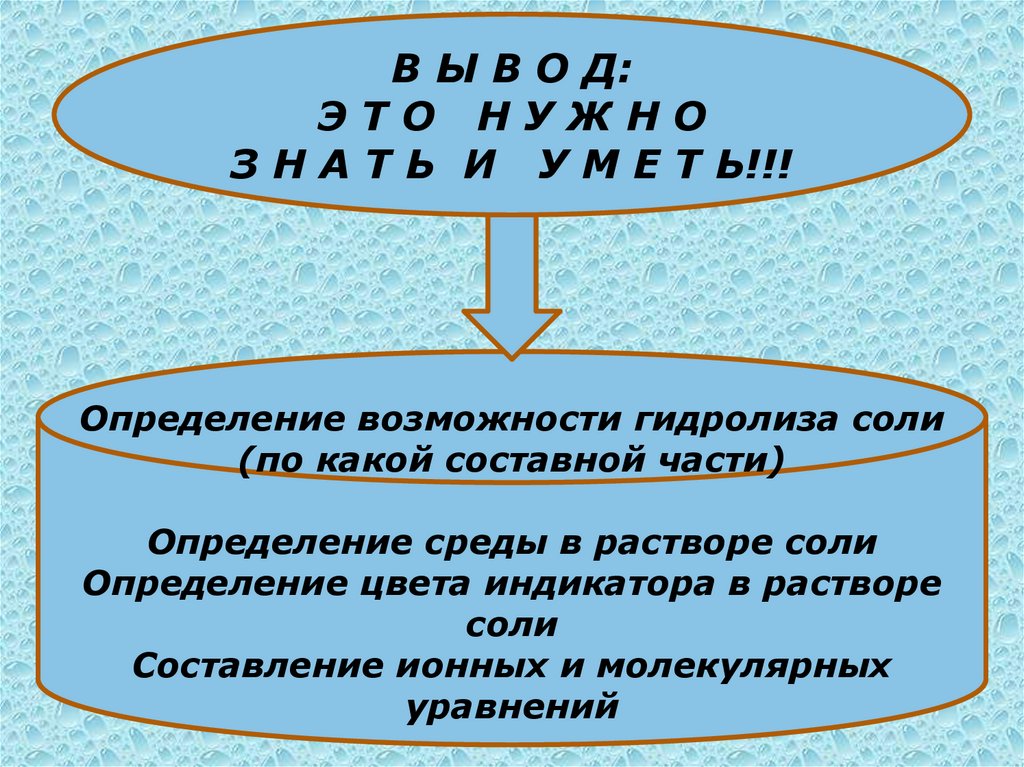 В Ы В О Д:
Э Т О Н У Ж Н О
З Н А Т Ь И У М Е Т Ь!!!

Определение возможности гидролиза соли (по какой составной части)

Определение среды в растворе соли
Определение цвета индикатора в растворе соли
Составление ионных и молекулярных уравнений